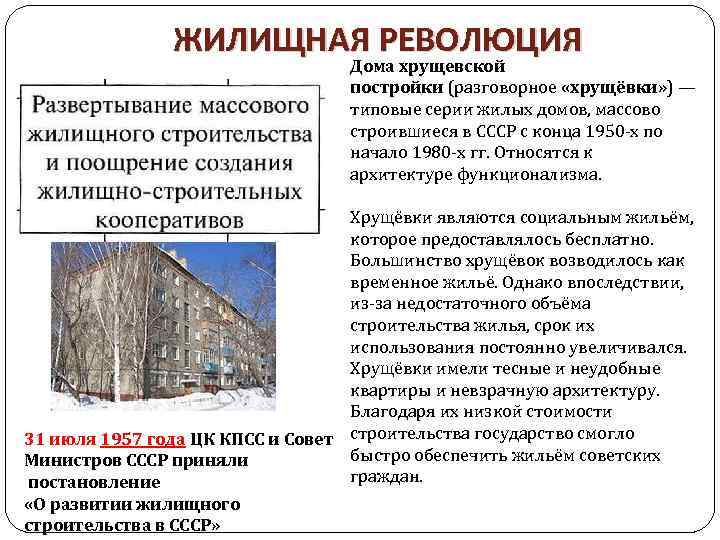 ЖИЛИЩНАЯ РЕВОЛЮЦИЯ

Развертывание массового жилищного строительства и поощрение создания жилищно-строительных кооперативов

31 июля 1957 года ЦК КПСС и Совет Министров СССР приняли постановление «О развитии жилищного строительства в СССР»

Дома хрущевской постройки (разговорное «хрущёвки») — типовые серии жилых домов, массово строившиеся в СССР с конца 1950-х по начало 1980-х гг. Относятся к архитектуре функционализма.

Хрущёвки являются социальным жильём, которое предоставлялось бесплатно. Большинство хрущёвок возводилось как временное жильё. Однако впоследствии, из-за недостаточного объёма строительства жилья, срок их использования постоянно увеличивался. Хрущёвки имели тесные и неудобные квартиры и невзрачную архитектуру. Благодаря их низкой стоимости строительства государство смогло быстро обеспечить жильём советских граждан.